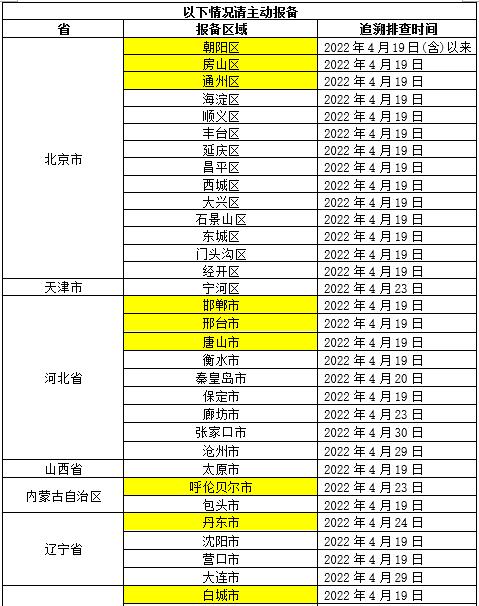 以下情况请主动报备

| 省 | 报备区域 | 追溯排查时间 |
|---|---|---|
| 北京市 | 朝阳区 | 2022年4月19日(含)以来 |
| | 房山区 | 2022年4月19日 |
| | 通州区 | 2022年4月19日 |
| | 海淀区 | 2022年4月19日 |
| | 顺义区 | 2022年4月19日 |
| | 丰台区 | 2022年4月19日 |
| | 延庆区 | 2022年4月19日 |
| | 昌平区 | 2022年4月19日 |
| | 西城区 | 2022年4月19日 |
| | 大兴区 | 2022年4月19日 |
| | 石景山区 | 2022年4月19日 |
| | 东城区 | 2022年4月19日 |
| | 门头沟区 | 2022年4月19日 |
| | 经开区 | 2022年4月19日 |
| 天津市 | 宁河区 | 2022年4月23日 |
| 河北省 | 邯郸市 | 2022年4月19日 |
| | 邢台市 | 2022年4月19日 |
| | 唐山市 | 2022年4月19日 |
| | 衡水市 | 2022年4月19日 |
| | 秦皇岛市 | 2022年4月20日 |
| | 保定市 | 2022年4月19日 |
| | 廊坊市 | 2022年4月23日 |
| | 张家口市 | 2022年4月30日 |
| | 沧州市 | 2022年4月29日 |
| 山西省 | 太原市 | 2022年4月19日 |
| 内蒙古自治区 | 呼伦贝尔市 | 2022年4月23日 |
| | 包头市 | 2022年4月19日 |
| 辽宁省 | 丹东市 | 2022年4月24日 |
| | 沈阳市 | 2022年4月19日 |
| | 营口市 | 2022年4月19日 |
| | 大连市 | 2022年4月29日 |
| | 白城市 | 2022年4月19日 |